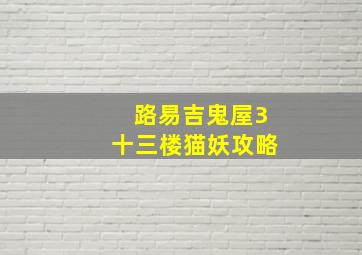 路易吉鬼屋3
十三楼猫妖攻略